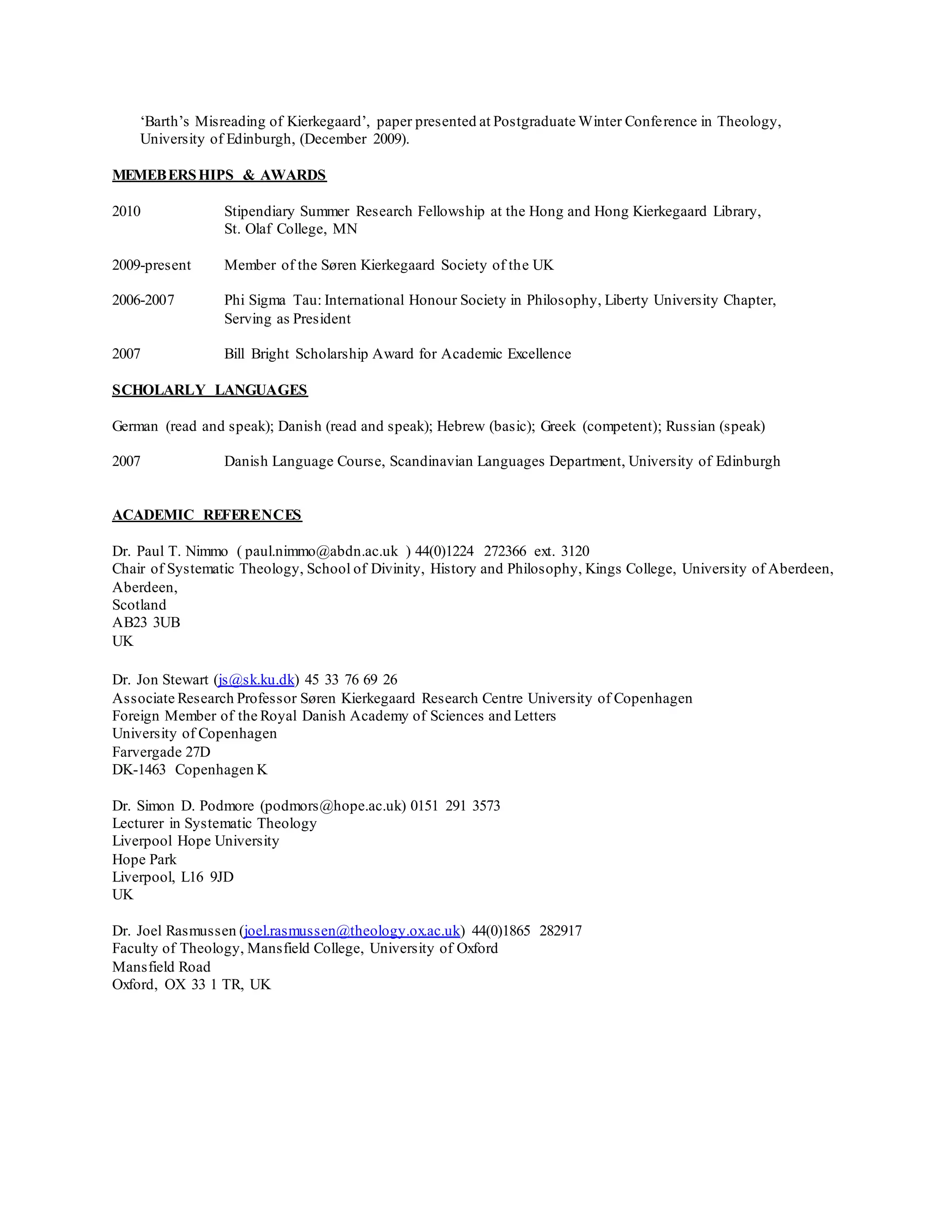 'Barth's Misreading of Kierkegaard', paper presented at Postgraduate Winter Conference in Theology, University of Edinburgh, (December 2009).

MEMEBERSHIPS & AWARDS

2010 Stipendiary Summer Research Fellowship at the Hong and Hong Kierkegaard Library, St. Olaf College, MN

2009-present Member of the Søren Kierkegaard Society of the UK

2006-2007 Phi Sigma Tau: International Honour Society in Philosophy, Liberty University Chapter, Serving as President

2007 Bill Bright Scholarship Award for Academic Excellence

SCHOLARLY LANGUAGES

German (read and speak); Danish (read and speak); Hebrew (basic); Greek (competent); Russian (speak)

2007 Danish Language Course, Scandinavian Languages Department, University of Edinburgh

ACADEMIC REFERENCES

Dr. Paul T. Nimmo ( paul.nimmo@abdn.ac.uk ) 44(0)1224 272366 ext. 3120
Chair of Systematic Theology, School of Divinity, History and Philosophy, Kings College, University of Aberdeen, Aberdeen,
Scotland
AB23 3UB
UK

Dr. Jon Stewart (js@sk.ku.dk) 45 33 76 69 26
Associate Research Professor Søren Kierkegaard Research Centre University of Copenhagen
Foreign Member of the Royal Danish Academy of Sciences and Letters
University of Copenhagen
Farvergade 27D
DK-1463 Copenhagen K

Dr. Simon D. Podmore (podmors@hope.ac.uk) 0151 291 3573
Lecturer in Systematic Theology
Liverpool Hope University
Hope Park
Liverpool, L16 9JD
UK

Dr. Joel Rasmussen (joel.rasmussen@theology.ox.ac.uk) 44(0)1865 282917
Faculty of Theology, Mansfield College, University of Oxford
Mansfield Road
Oxford, OX 33 1 TR, UK